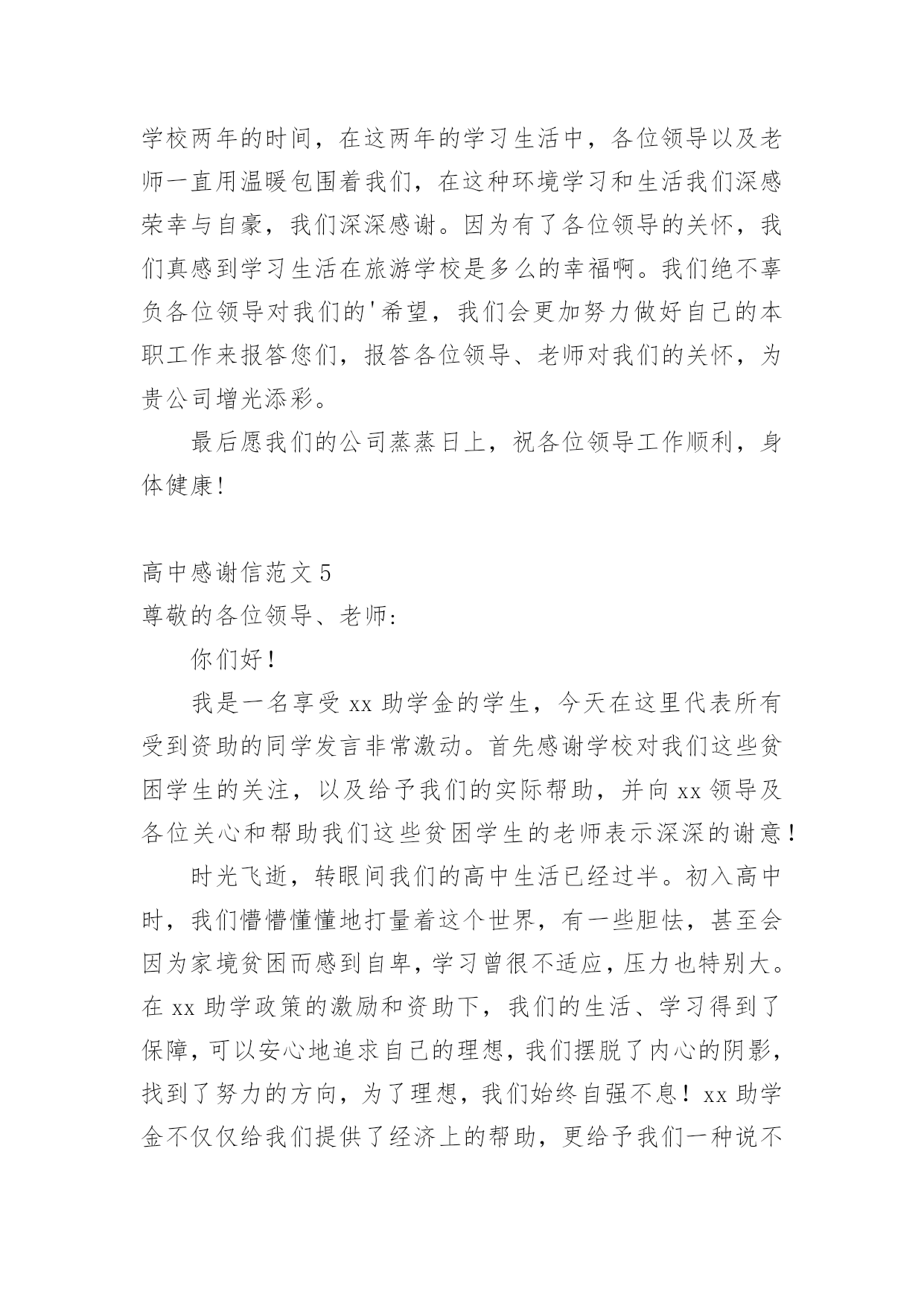 学校两年的时间，在这两年的学习生活中，各位领导以及老师一直用温暖包围着我们，在这种环境学习和生活我们深感荣幸与自豪，我们深深感谢。因为有了各位领导的关怀，我们真感到学习生活在旅游学校是多么的幸福啊。我们绝不辜负各位领导对我们的'希望，我们会更加努力做好自己的本职工作来报答您们，报答各位领导、老师对我们的关怀，为贵公司增光添彩。

最后愿我们的公司蒸蒸日上，祝各位领导工作顺利，身体健康!

高中感谢信范文 5
尊敬的各位领导、老师:

你们好！

我是一名享受 xx 助学金的学生，今天在这里代表所有受到资助的同学发言非常激动。首先感谢学校对我们这些贫困学生的关注，以及给予我们的实际帮助，并向 xx 领导及各位关心和帮助我们这些贫困学生的老师表示深深的谢意！

时光飞逝，转眼间我们的高中生活已经过半。初入高中时，我们懵懵懂懂地打量着这个世界，有一些胆怯，甚至会因为家境贫困而感到自卑，学习曾很不适应，压力也特别大。在 xx 助学政策的激励和资助下，我们的生活、学习得到了保障，可以安心地追求自己的理想，我们摆脱了内心的阴影，找到了努力的方向，为了理想，我们始终自强不息！xx 助学金不仅仅给我们提供了经济上的帮助，更给予我们一种说不